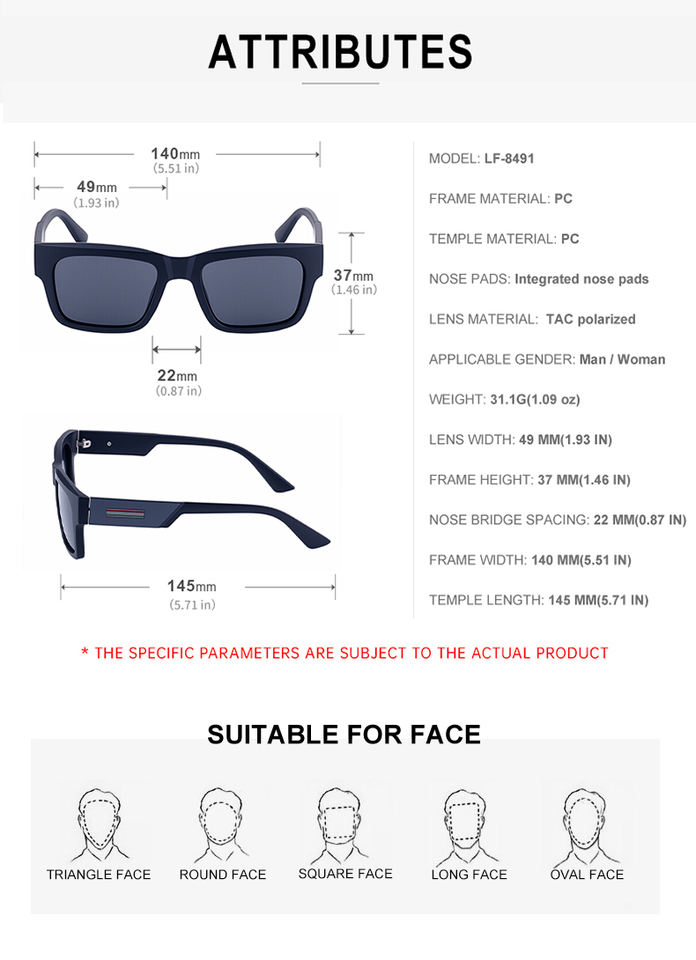 ATTRIBUTES

140mm
(5.51 in)

49mm
(1.93 in)

37mm
(1.46 in)

22mm
(0.87 in)

145mm
(5.71 in)

MODEL: LF-8491

FRAME MATERIAL: PC

TEMPLE MATERIAL: PC

NOSE PADS: Integrated nose pads

LENS MATERIAL: TAC polarized

APPLICABLE GENDER: Man / Woman

WEIGHT: 31.1G(1.09 oz)

LENS WIDTH: 49 MM(1.93 IN)

FRAME HEIGHT: 37 MM(1.46 IN)

NOSE BRIDGE SPACING: 22 MM(0.87 IN)

FRAME WIDTH: 140 MM(5.51 IN)

TEMPLE LENGTH: 145 MM(5.71 IN)

* THE SPECIFIC PARAMETERS ARE SUBJECT TO THE ACTUAL PRODUCT

SUITABLE FOR FACE

TRIANGLE FACE

ROUND FACE

SQUARE FACE

LONG FACE

OVAL FACE